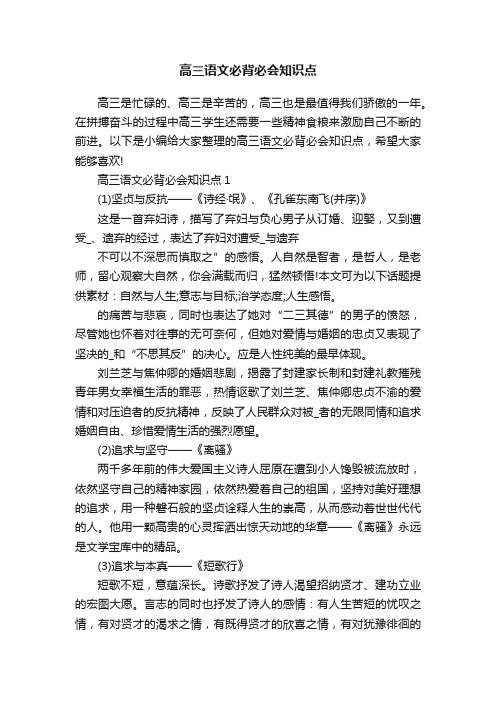 高三语文必背必会知识点

高三是忙碌的、高三是辛苦的，高三也是最值得我们骄傲的一年。在拼搏奋斗的过程中高三学生还需要一些精神食粮来激励自己不断的前进。以下是小编给大家整理的高三语文必背必会知识点，希望大家能够喜欢!

高三语文必背必会知识点 1

(1)坚贞与反抗——《诗经·氓》、《孔雀东南飞(并序)》

这是一首弃妇诗，描写了弃妇与负心男子从订婚、迎娶，又到遭受_、遗弃的经过，表达了弃妇对遭受_与遗弃

不可以不深思而慎取之”的感悟。人自然是智者，是哲人，是老师，留心观察大自然，你会满载而归，猛然顿悟!本文可为以下话题提供素材：自然与人生;意志与目标;治学态度;人生感悟。

的痛苦与悲哀，同时也表达了她对“二三其德”的男子的愤怒，尽管她也怀着对往事的无可奈何，但她对爱情与婚姻的忠贞又表现了坚决的_和“不思其反”的决心。应是人性纯美的最早体现。

刘兰芝与焦仲卿的婚姻悲剧，揭露了封建家长制和封建礼教摧残青年男女幸福生活的罪恶，热情讴歌了刘兰芝、焦仲卿忠贞不渝的爱情和对压迫者的反抗精神，反映了人民群众对被_者的无限同情和追求婚姻自由、珍惜爱情生活的强烈愿望。

(2)追求与坚守——《离骚》

两千多年前的伟大爱国主义诗人屈原在遭到小人馋毁被流放时，依然坚守自己的精神家园，依然热爱着自己的祖国，坚持对美好理想的追求，用一种磐石般的坚贞诠释人生的崇高，从而感动着世世代代的人。他用一颗高贵的心灵挥洒出惊天动地的华章——《离骚》永远是文学宝库中的精品。

(3)追求与本真——《短歌行》

短歌不短，意蕴深长。诗歌抒发了诗人渴望招纳贤才、建功立业的宏图大愿。言志的同时也抒发了诗人的感情：有人生苦短的忧叹之情，有对贤才的渴求之情，有既得贤才的欣喜之情，有对犹豫徘徊的